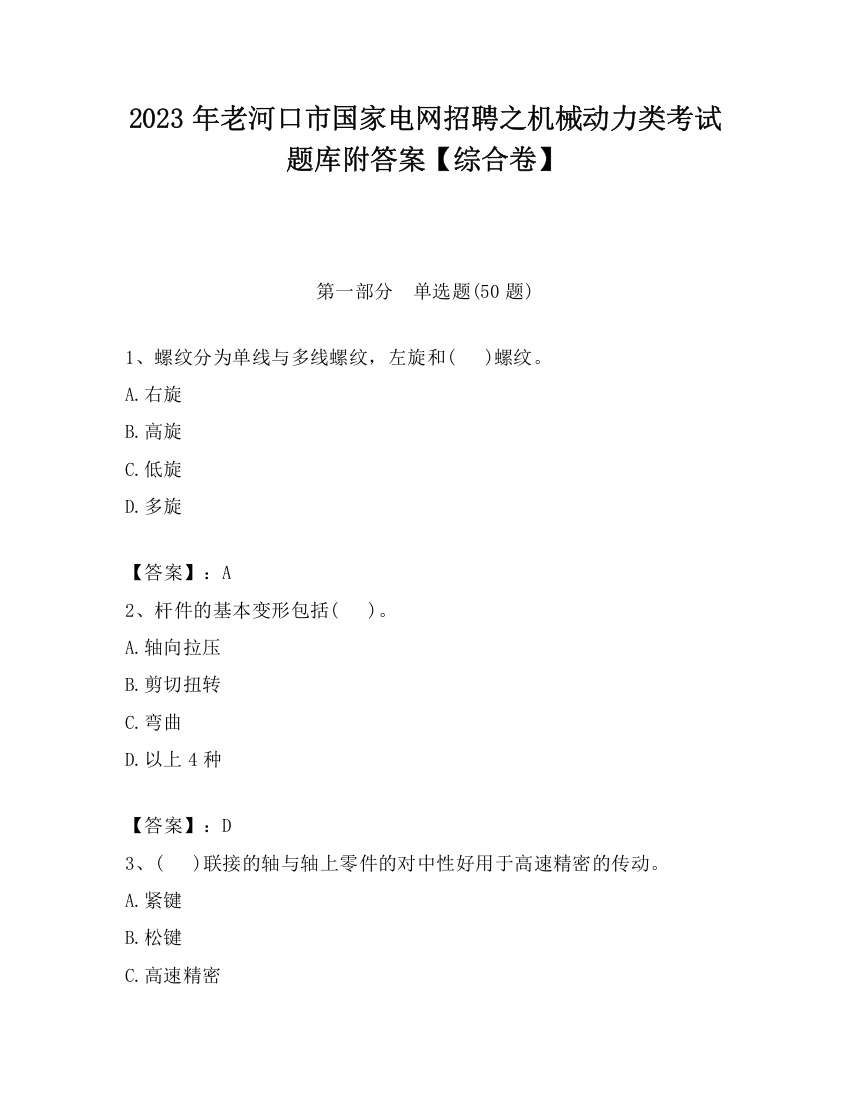 2023 年老河口市国家电网招聘之机械动力类考试题库附答案【综合卷】

第一部分　单选题(50 题)

1、螺纹分为单线与多线螺纹，左旋和(　　)螺纹。

A.右旋

B.高旋

C.低旋

D.多旋

【答案】：A

2、杆件的基本变形包括(　　)。

A.轴向拉压

B.剪切扭转

C.弯曲

D.以上 4 种

【答案】：D

3、(　　)联接的轴与轴上零件的对中性好用于高速精密的传动。

A.紧键

B.松键

C.高速精密